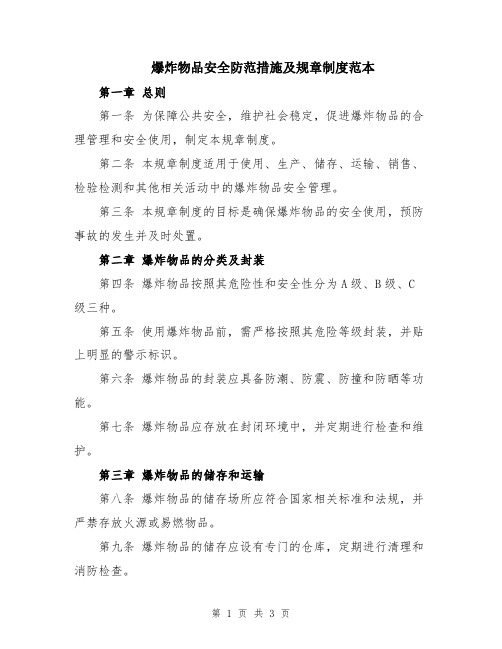 爆炸物品安全防范措施及规章制度范本

第一章 总则

第一条 为保障公共安全，维护社会稳定，促进爆炸物品的合理管理和安全使用，制定本规章制度。

第二条 本规章制度适用于使用、生产、储存、运输、销售、检验检测和其他相关活动中的爆炸物品安全管理。

第三条 本规章制度的目标是确保爆炸物品的安全使用，预防事故的发生并及时处置。

第二章 爆炸物品的分类及封装

第四条 爆炸物品按照其危险性和安全性分为A级、B级、C级三种。

第五条 使用爆炸物品前，需严格按照其危险等级封装，并贴上明显的警示标识。

第六条 爆炸物品的封装应具备防潮、防震、防撞和防晒等功能。

第七条 爆炸物品应存放在封闭环境中，并定期进行检查和维护。

第三章 爆炸物品的储存和运输

第八条 爆炸物品的储存场所应符合国家相关标准和法规，并严禁存放火源或易燃物品。

第九条 爆炸物品的储存应设有专门的仓库，定期进行清理和消防检查。

第 1 页 共 3 页